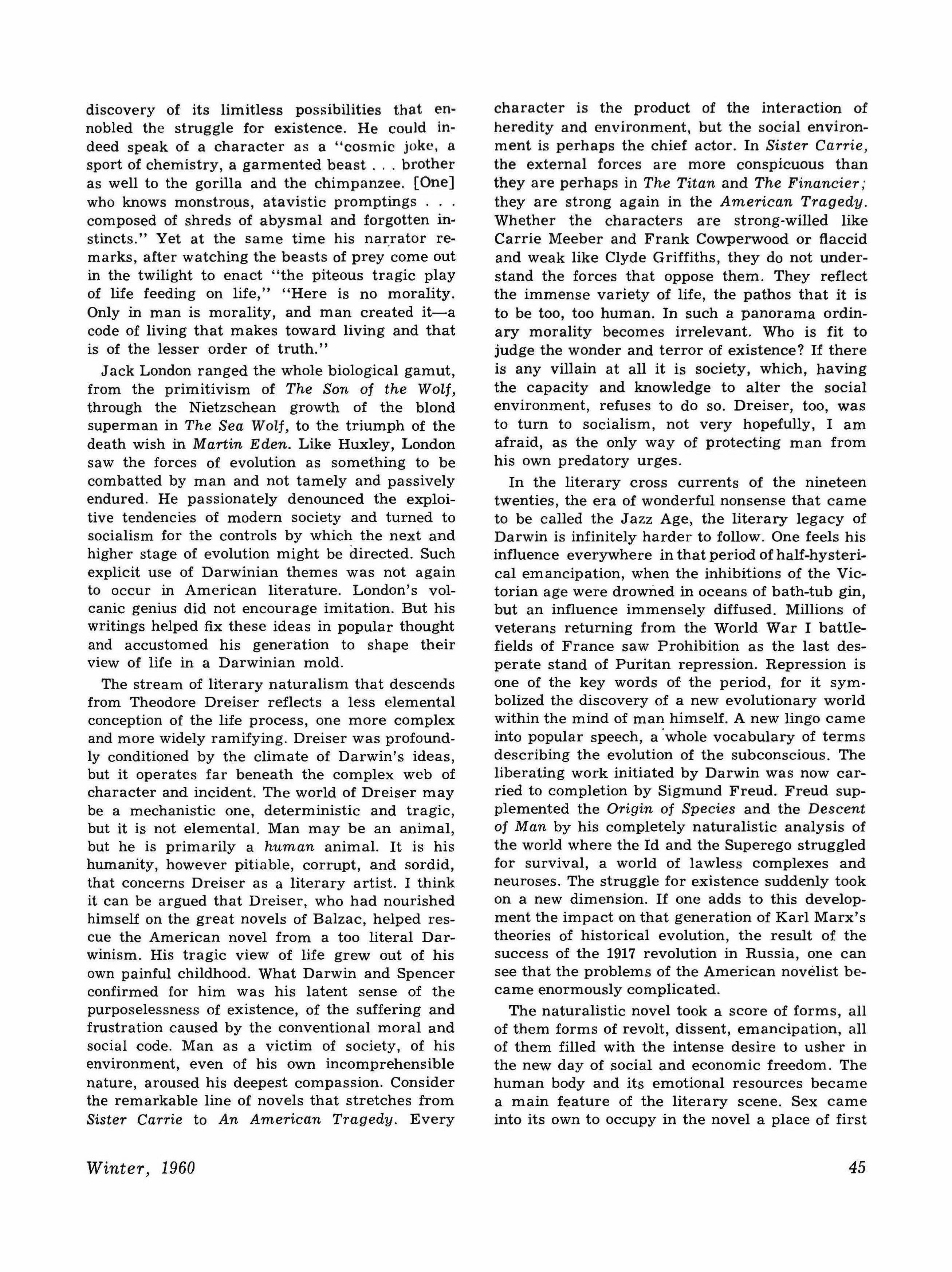 discovery of its limitless possibilities that ennobled the struggle for existence. He could indeed speak of a character as a "cosmic joke, a sport of chemistry, a garmented beast . . . brother as well to the gorilla and the chimpanzee. [One] who knows monstrous, atavistic promptings . . . composed of shreds of abysmal and forgotten instincts." Yet at the same time his narrator remarks, after watching the beasts of prey come out in the twilight to enact "the piteous tragic play of life feeding on life," "Here is no morality. Only in man is morality, and man created it—a code of living that makes toward living and that is of the lesser order of truth."

Jack London ranged the whole biological gamut, from the primitivism of The Son of the Wolf, through the Nietzschean growth of the blond superman in The Sea Wolf, to the triumph of the death wish in Martin Eden. Like Huxley, London saw the forces of evolution as something to be combatted by man and not tamely and passively endured. He passionately denounced the exploitive tendencies of modern society and turned to socialism for the controls by which the next and higher stage of evolution might be directed. Such explicit use of Darwinian themes was not again to occur in American literature. London's volcanic genius did not encourage imitation. But his writings helped fix these ideas in popular thought and accustomed his generation to shape their view of life in a Darwinian mold.

The stream of literary naturalism that descends from Theodore Dreiser reflects a less elemental conception of the life process, one more complex and more widely ramifying. Dreiser was profoundly conditioned by the climate of Darwin's ideas, but it operates far beneath the complex web of character and incident. The world of Dreiser may be a mechanistic one, deterministic and tragic, but it is not elemental. Man may be an animal, but he is primarily a human animal. It is his humanity, however pitiable, corrupt, and sordid, that concerns Dreiser as a literary artist. I think it can be argued that Dreiser, who had nourished himself on the great novels of Balzac, helped rescue the American novel from a too literal Darwinism. His tragic view of life grew out of his own painful childhood. What Darwin and Spencer confirmed for him was his latent sense of the purposelessness of existence, of the suffering and frustration caused by the conventional moral and social code. Man as a victim of society, of his environment, even of his own incomprehensible nature, aroused his deepest compassion. Consider the remarkable line of novels that stretches from Sister Carrie to An American Tragedy. Every character is the product of the interaction of heredity and environment, but the social environment is perhaps the chief actor. In Sister Carrie, the external forces are more conspicuous than they are perhaps in The Titan and The Financier; they are strong again in the American Tragedy. Whether the characters are strong-willed like Carrie Meeber and Frank Cowperwood or flaccid and weak like Clyde Griffiths, they do not understand the forces that oppose them. They reflect the immense variety of life, the pathos that it is to be too, too human. In such a panorama ordinary morality becomes irrelevant. Who is fit to judge the wonder and terror of existence? If there is any villain at all it is society, which, having the capacity and knowledge to alter the social environment, refuses to do so. Dreiser, too, was to turn to socialism, not very hopefully, I am afraid, as the only way of protecting man from his own predatory urges.

In the literary cross currents of the nineteen twenties, the era of wonderful nonsense that came to be called the Jazz Age, the literary legacy of Darwin is infinitely harder to follow. One feels his influence everywhere in that period of half-hysterical emancipation, when the inhibitions of the Victorian age were drowned in oceans of bath-tub gin, but an influence immensely diffused. Millions of veterans returning from the World War I battlefields of France saw Prohibition as the last desperate stand of Puritan repression. Repression is one of the key words of the period, for it symbolized the discovery of a new evolutionary world within the mind of man himself. A new lingo came into popular speech, a whole vocabulary of terms describing the evolution of the subconscious. The liberating work initiated by Darwin was now carried to completion by Sigmund Freud. Freud supplemented the Origin of Species and the Descent of Man by his completely naturalistic analysis of the world where the Id and the Superego struggled for survival, a world of lawless complexes and neuroses. The struggle for existence suddenly took on a new dimension. If one adds to this development the impact on that generation of Karl Marx's theories of historical evolution, the result of the success of the 1917 revolution in Russia, one can see that the problems of the American novelist became enormously complicated.

The naturalistic novel took a score of forms, all of them forms of revolt, dissent, emancipation, all of them filled with the intense desire to usher in the new day of social and economic freedom. The human body and its emotional resources became a main feature of the literary scene. Sex came into its own to occupy in the novel a place of first

Winter, 1960

45